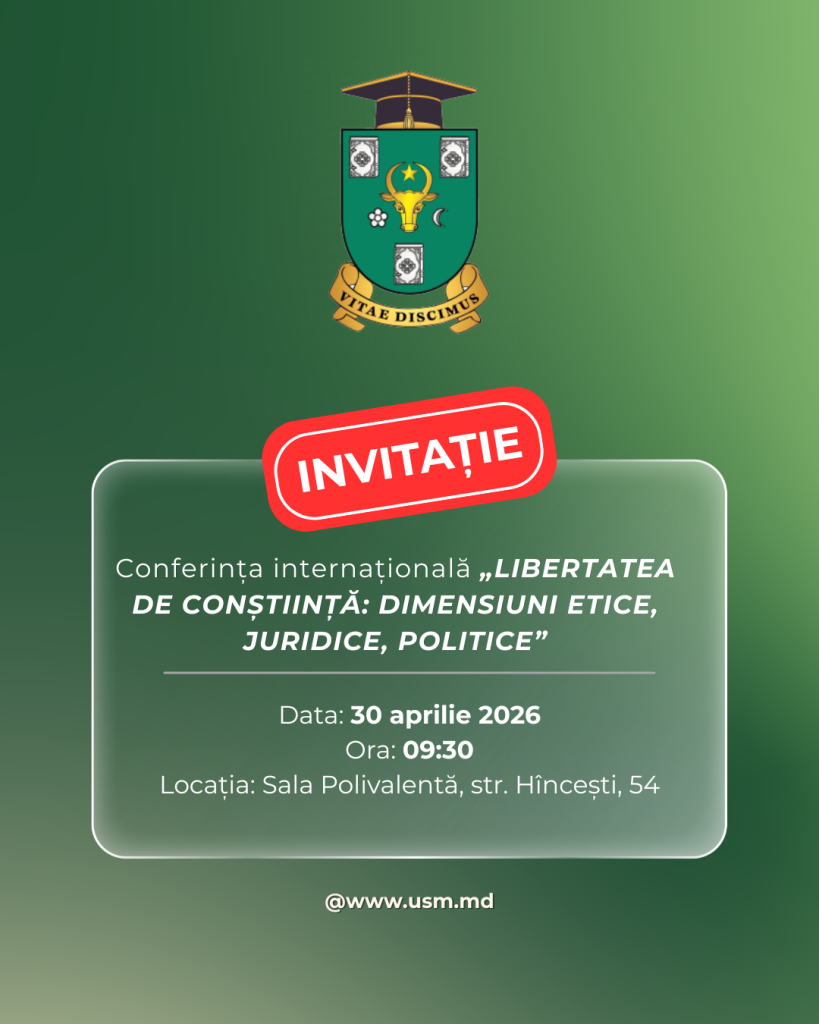 VITAE DISCIMUS

INVITAȚIE

Conferința internațională „LIBERTATEA DE CONȘTIINȚĂ: DIMENSIUNI ETICE, JURIDICE, POLITICE”

Data: 30 aprilie 2026
Ora: 09:30
Locația: Sala Polivalentă, str. Hîncești, 54

@www.usm.md